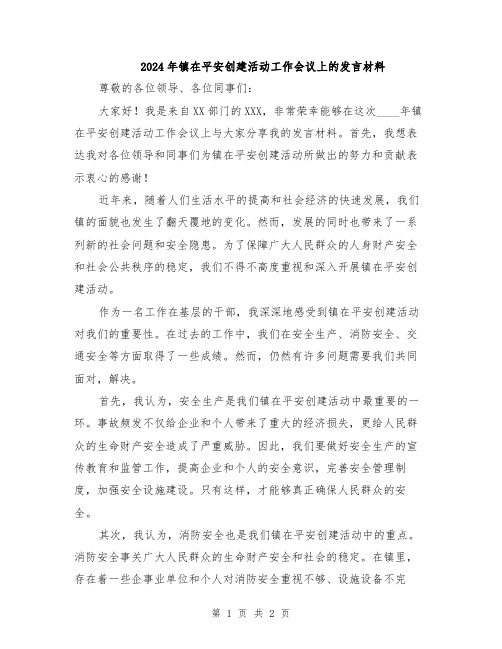 2024年镇在平安创建活动工作会议上的发言材料

尊敬的各位领导、各位同事们：

大家好！我是来自XX部门的XXX，非常荣幸能够在这次____年镇在平安创建活动工作会议上与大家分享我的发言材料。首先，我想表达我对各位领导和同事们为镇在平安创建活动所做出的努力和贡献表示衷心的感谢！

近年来，随着人们生活水平的提高和社会经济的快速发展，我们镇的面貌也发生了翻天覆地的变化。然而，发展的同时也带来了一系列新的社会问题和安全隐患。为了保障广大人民群众的人身财产安全和社会公共秩序的稳定，我们不得不高度重视和深入开展镇在平安创建活动。

作为一名工作在基层的干部，我深深地感受到镇在平安创建活动对我们的重要性。在过去的工作中，我们在安全生产、消防安全、交通安全等方面取得了一些成绩。然而，仍然有许多问题需要我们共同面对，解决。

首先，我认为，安全生产是我们镇在平安创建活动中最重要的一环。事故频发不仅给企业和个人带来了重大的经济损失，更给人民群众的生命财产安全造成了严重威胁。因此，我们要做好安全生产的宣传教育和监管工作，提高企业和个人的安全意识，完善安全管理制度，加强安全设施建设。只有这样，才能够真正确保人民群众的安全。

其次，我认为，消防安全也是我们镇在平安创建活动中的重点。消防安全事关广大人民群众的生命财产安全和社会的稳定。在镇里，存在着一些企事业单位和个人对消防安全重视不够、设施设备不完

第 1 页 共 2 页